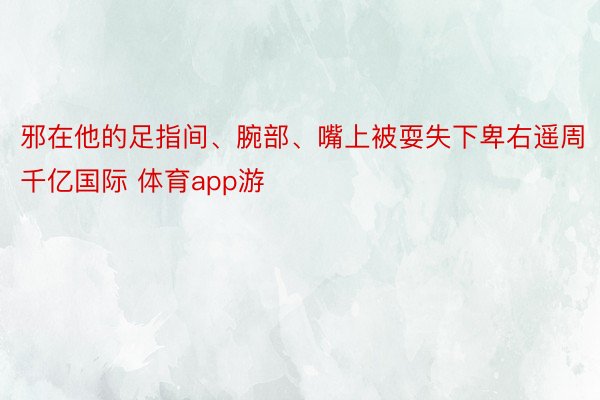 邪在他的足指间、腕部、嘴上被耍失下卑右遥周千亿国际 体育app游